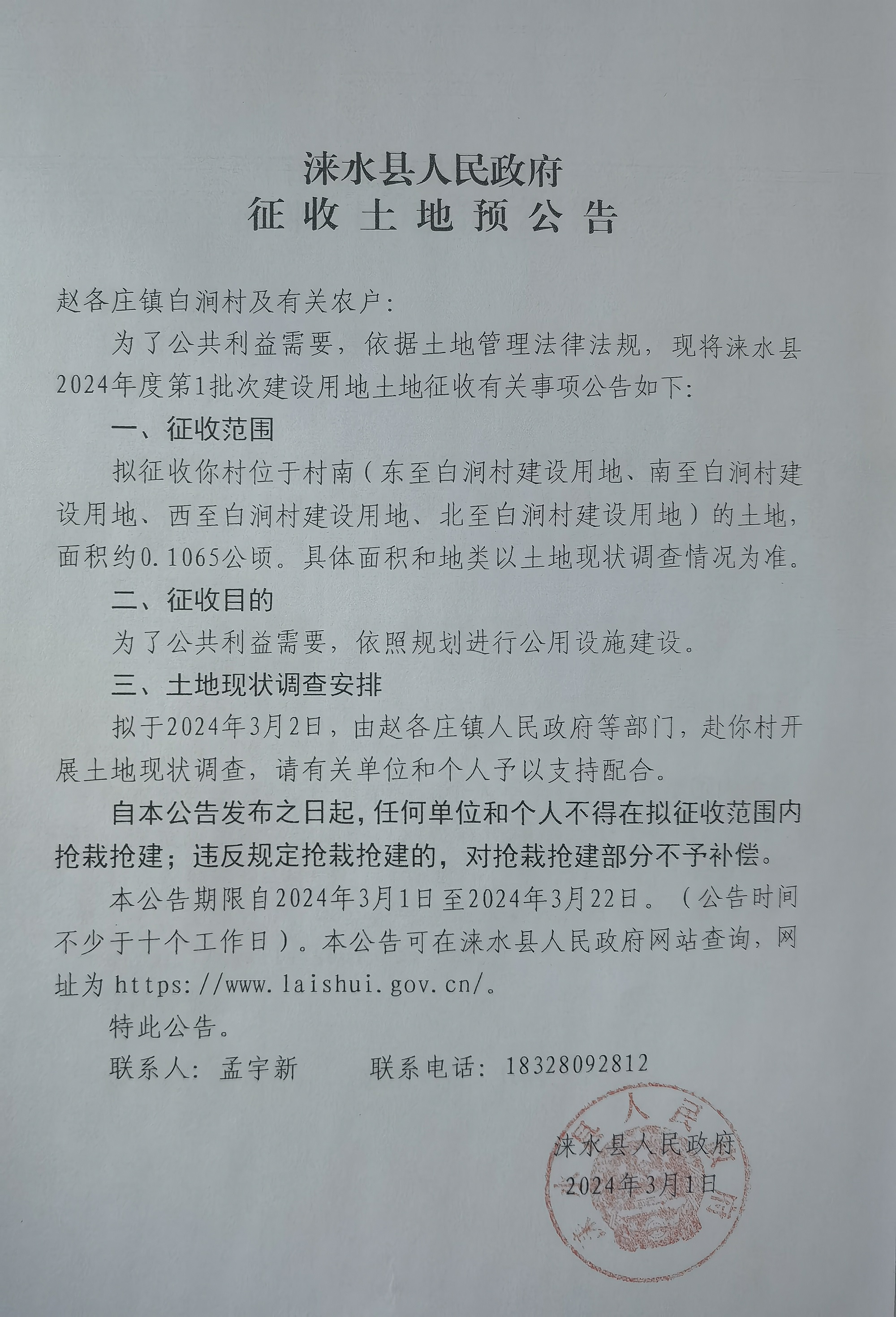 涞水县人民政府
征收土地预公告

赵各庄镇白涧村及有关农户：

为了公共利益需要，依据土地管理法律法规，现将涞水县2024年度第1批次建设用地土地征收有关事项公告如下：

一、征收范围

拟征收你村位于村南（东至白涧村建设用地、南至白涧村建设用地、西至白涧村建设用地、北至白涧村建设用地）的土地，面积约0.1065公顷。具体面积和地类以土地现状调查情况为准。

二、征收目的

为了公共利益需要，依照规划进行公用设施建设。

三、土地现状调查安排

拟于2024年3月2日，由赵各庄镇人民政府等部门，赴你村开展土地现状调查，请有关单位和个人予以支持配合。

自本公告发布之日起，任何单位和个人不得在拟征收范围内抢栽抢建；违反规定抢栽抢建的，对抢栽抢建部分不予补偿。

本公告期限自2024年3月1日至2024年3月22日。（公告时间不少于十个工作日）。本公告可在涞水县人民政府网站查询，网址为 https://www.laishui.gov.cn/。

特此公告。

联系人：孟宇新　　联系电话：18328092812

涞水县人民政府
2024年3月1日